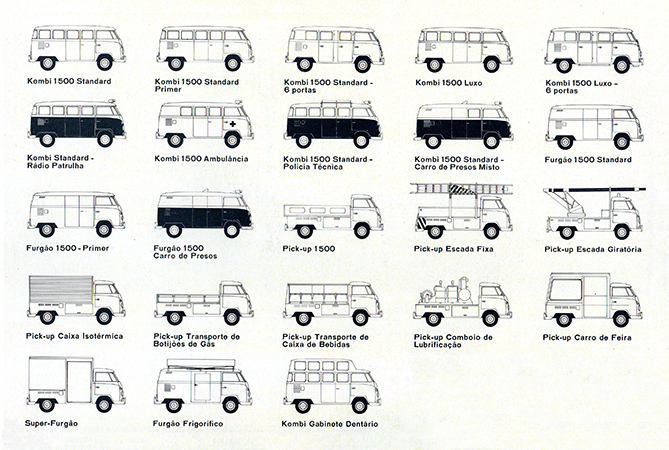 Kombi 1500 Standard

Kombi 1500 Standard Primer

Kombi 1500 Standard - 6 portas

Kombi 1500 Luxo

Kombi 1500 Luxo - 6 portas

Kombi Standard - Rádio Patrulha

Kombi 1500 Ambulância

Kombi 1500 Standard - Polícia Técnica

Kombi 1500 Standard - Carro de Presos Misto

Furgão 1500 Standard

Furgão 1500 - Primer

Furgão 1500 Carro de Presos

Pick-up 1500

Pick-up Escada Fixa

Pick-up Escada Giratória

Pick-up Caixa Isotérmica

Pick-up Transporte de Botijões de Gás

Pick-up Transporte de Caixa de Bebidas

Pick-up Comboio de Lubrificação

Pick-up Carro de Feira

Super-Furgão

Furgão Frigorífico

Kombi Gabinete Dentário